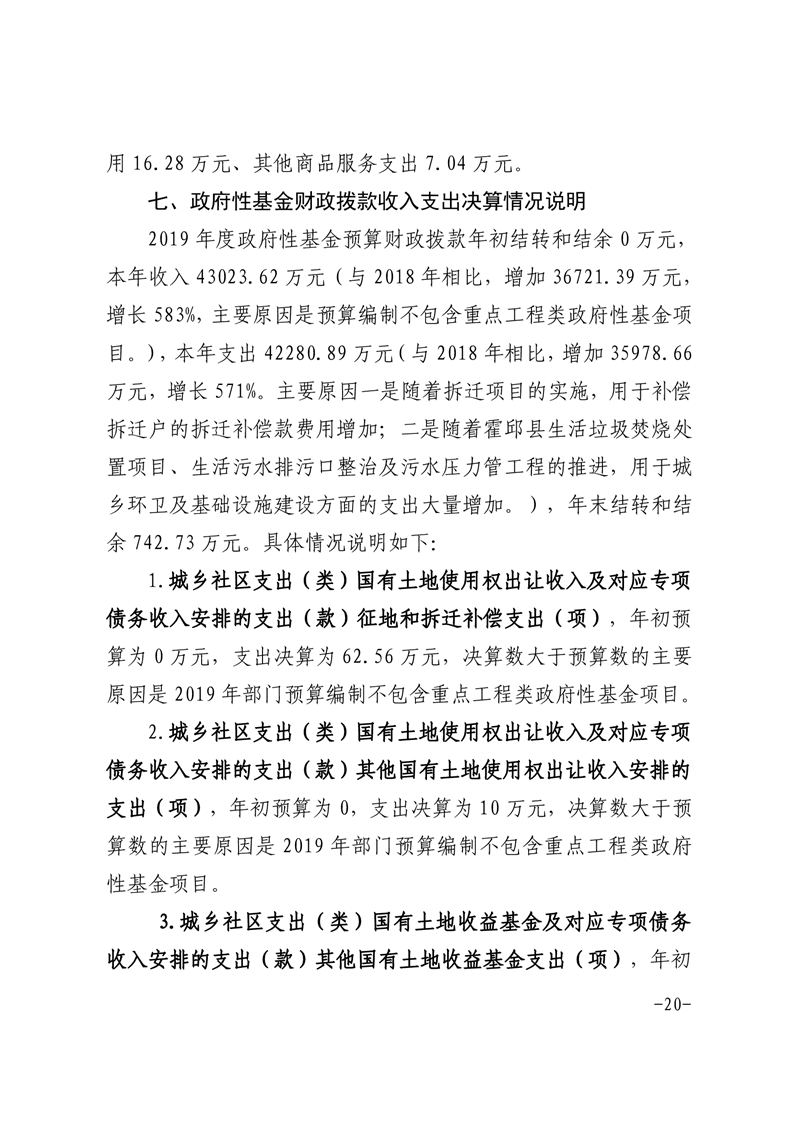 用 16.28 万元、其他商品服务支出 7.04 万元。

七、政府性基金财政拨款收入支出决算情况说明

2019 年度政府性基金预算财政拨款年初结转和结余 0 万元，本年收入 43023.62 万元（与 2018 年相比，增加 36721.39 万元，增长 583%，主要原因是预算编制不包含重点工程类政府性基金项目。），本年支出 42280.89 万元（与 2018 年相比，增加 35978.66 万元，增长 571%。主要原因一是随着拆迁项目的实施，用于补偿拆迁户的拆迁补偿款费用增加；二是随着霍邱县生活垃圾焚烧处置项目、生活污水排污口整治及污水压力管工程的推进，用于城乡环卫及基础设施建设方面的支出大量增加。），年末结转和结余 742.73 万元。具体情况说明如下：

1.城乡社区支出（类）国有土地使用权出让收入及对应专项债务收入安排的支出（款）征地和拆迁补偿支出（项），年初预算为 0 万元，支出决算为 62.56 万元，决算数大于预算数的主要原因是 2019 年部门预算编制不包含重点工程类政府性基金项目。

2.城乡社区支出（类）国有土地使用权出让收入及对应专项债务收入安排的支出（款）其他国有土地使用权出让收入安排的支出（项），年初预算为 0，支出决算为 10 万元，决算数大于预算数的主要原因是 2019 年部门预算编制不包含重点工程类政府性基金项目。

3.城乡社区支出（类）国有土地收益基金及对应专项债务收入安排的支出（款）其他国有土地收益基金支出（项），年初

-20-